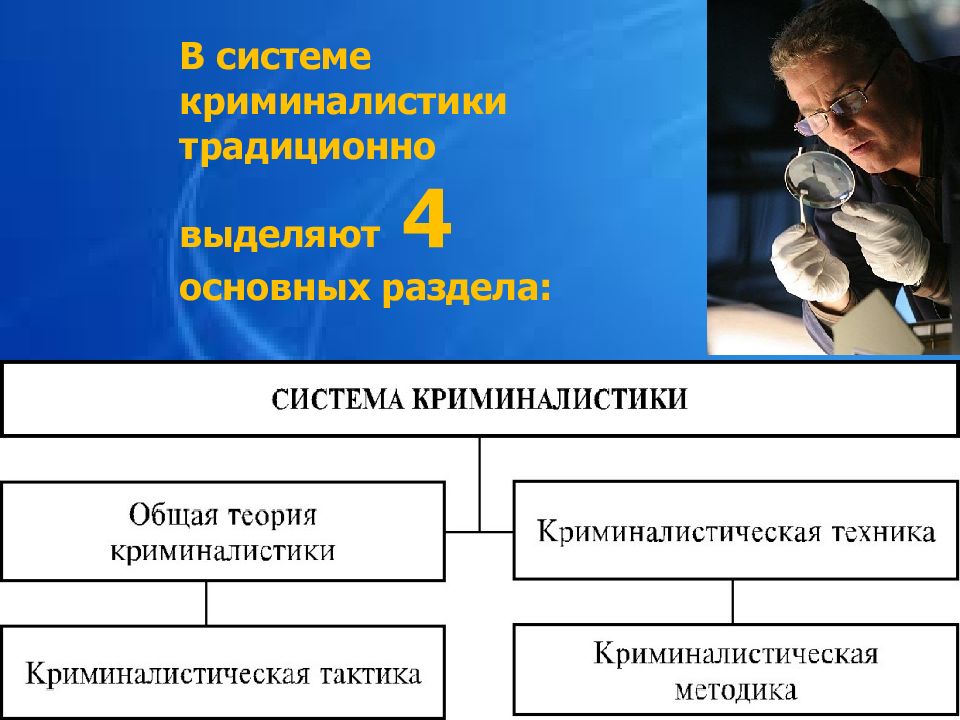 В системе криминалистики традиционно выделяют 4 основных раздела:

СИСТЕМА КРИМИНАЛИСТИКИ

Общая теория криминалистики

Криминалистическая техника

Криминалистическая тактика

Криминалистическая методика